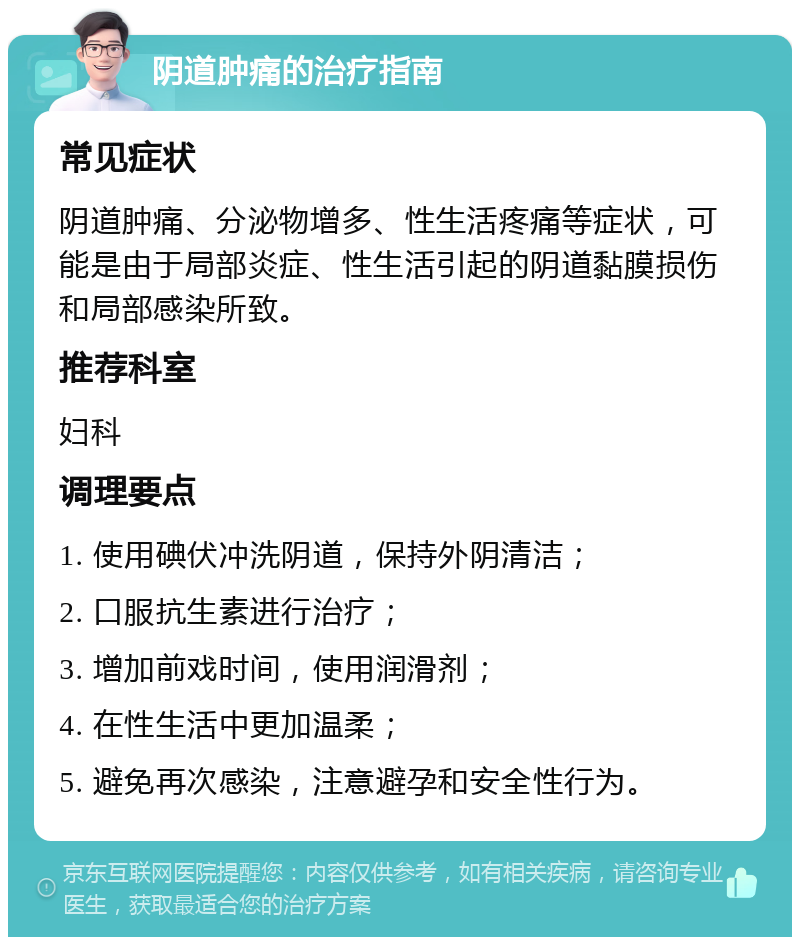 阴道肿痛的治疗指南

常见症状

阴道肿痛、分泌物增多、性生活疼痛等症状，可能是由于局部炎症、性生活引起的阴道黏膜损伤和局部感染所致。

推荐科室

妇科

调理要点

1. 使用碘伏冲洗阴道，保持外阴清洁；

2. 口服抗生素进行治疗；

3. 增加前戏时间，使用润滑剂；

4. 在性生活中更加温柔；

5. 避免再次感染，注意避孕和安全性行为。

京东互联网医院提醒您：内容仅供参考，如有相关疾病，请咨询专业医生，获取最适合您的治疗方案